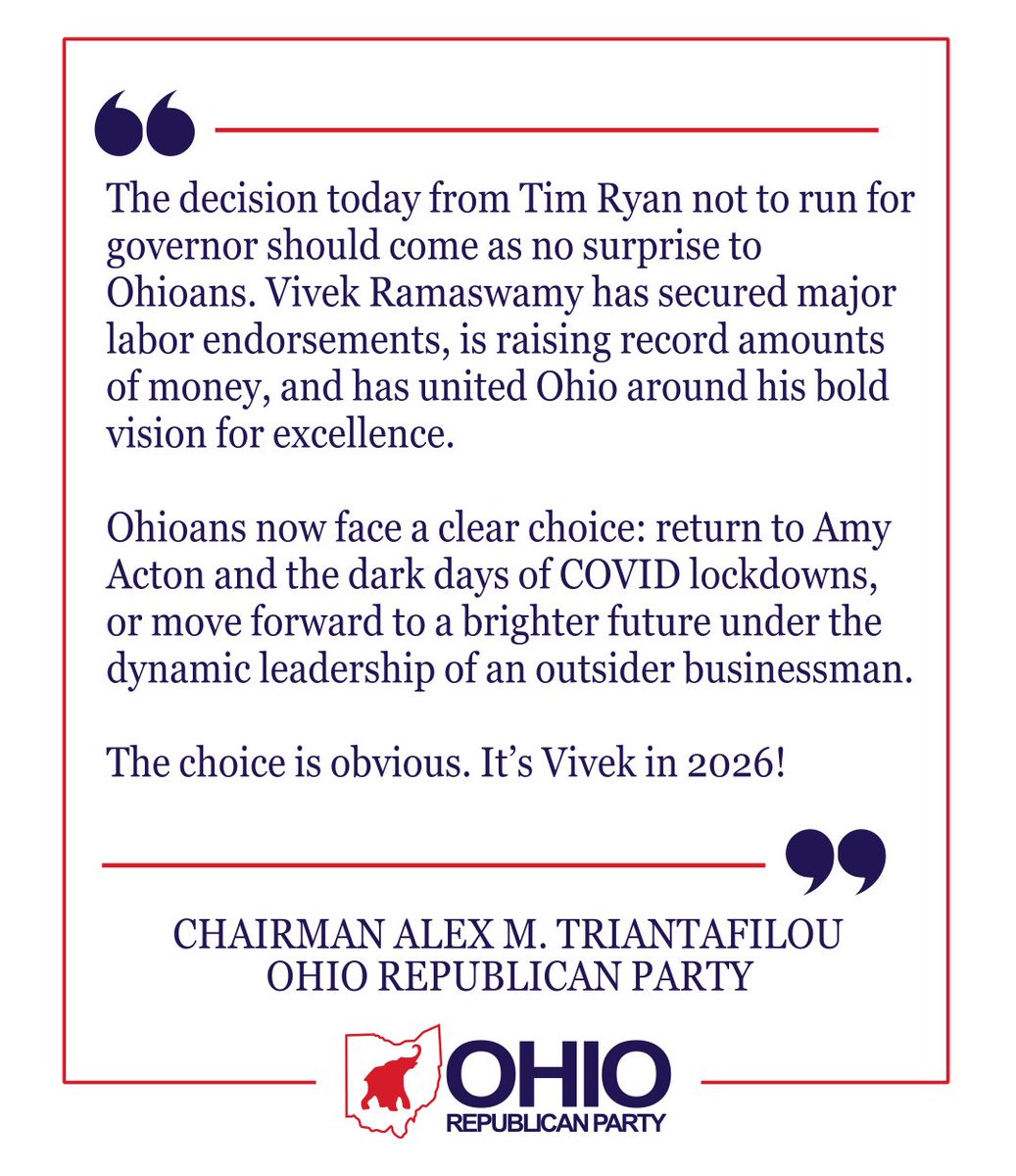 The decision today from Tim Ryan not to run for governor should come as no surprise to Ohioans. Vivek Ramaswamy has secured major labor endorsements, is raising record amounts of money, and has united Ohio around his bold vision for excellence.

Ohioans now face a clear choice: return to Amy Acton and the dark days of COVID lockdowns, or move forward to a brighter future under the dynamic leadership of an outsider businessman.

The choice is obvious. It's Vivek in 2026!

CHAIRMAN ALEX M. TRIANTAFILOU
OHIO REPUBLICAN PARTY

OHIO
REPUBLICAN PARTY